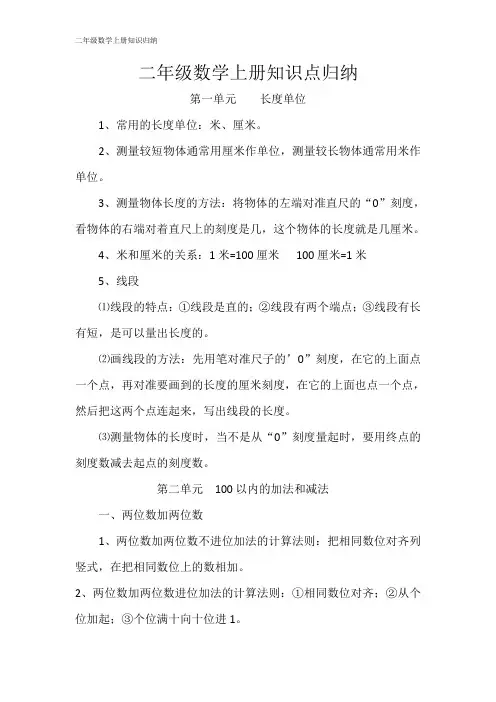 二年级数学上册知识归纳

二年级数学上册知识点归纳

第一单元　　长度单位

1、常用的长度单位：米、厘米。

2、测量较短物体通常用厘米作单位，测量较长物体通常用米作单位。

3、测量物体长度的方法：将物体的左端对准直尺的“0”刻度，看物体的右端对着直尺上的刻度是几，这个物体的长度就是几厘米。

4、米和厘米的关系：1 米=100 厘米　　100 厘米=1 米

5、线段

⑴线段的特点：①线段是直的；②线段有两个端点；③线段有长有短，是可以量出长度的。

⑵画线段的方法：先用笔对准尺子的’0”刻度，在它的上面点一个点，再对准要画到的长度的厘米刻度，在它的上面也点一个点，然后把这两个点连起来，写出线段的长度。

⑶测量物体的长度时，当不是从“0”刻度量起时，要用终点的刻度数减去起点的刻度数。

第二单元　100 以内的加法和减法

一、两位数加两位数

1、两位数加两位数不进位加法的计算法则：把相同数位对齐列竖式，在把相同数位上的数相加。

2、两位数加两位数进位加法的计算法则：①相同数位对齐；②从个位加起；③个位满十向十位进 1。